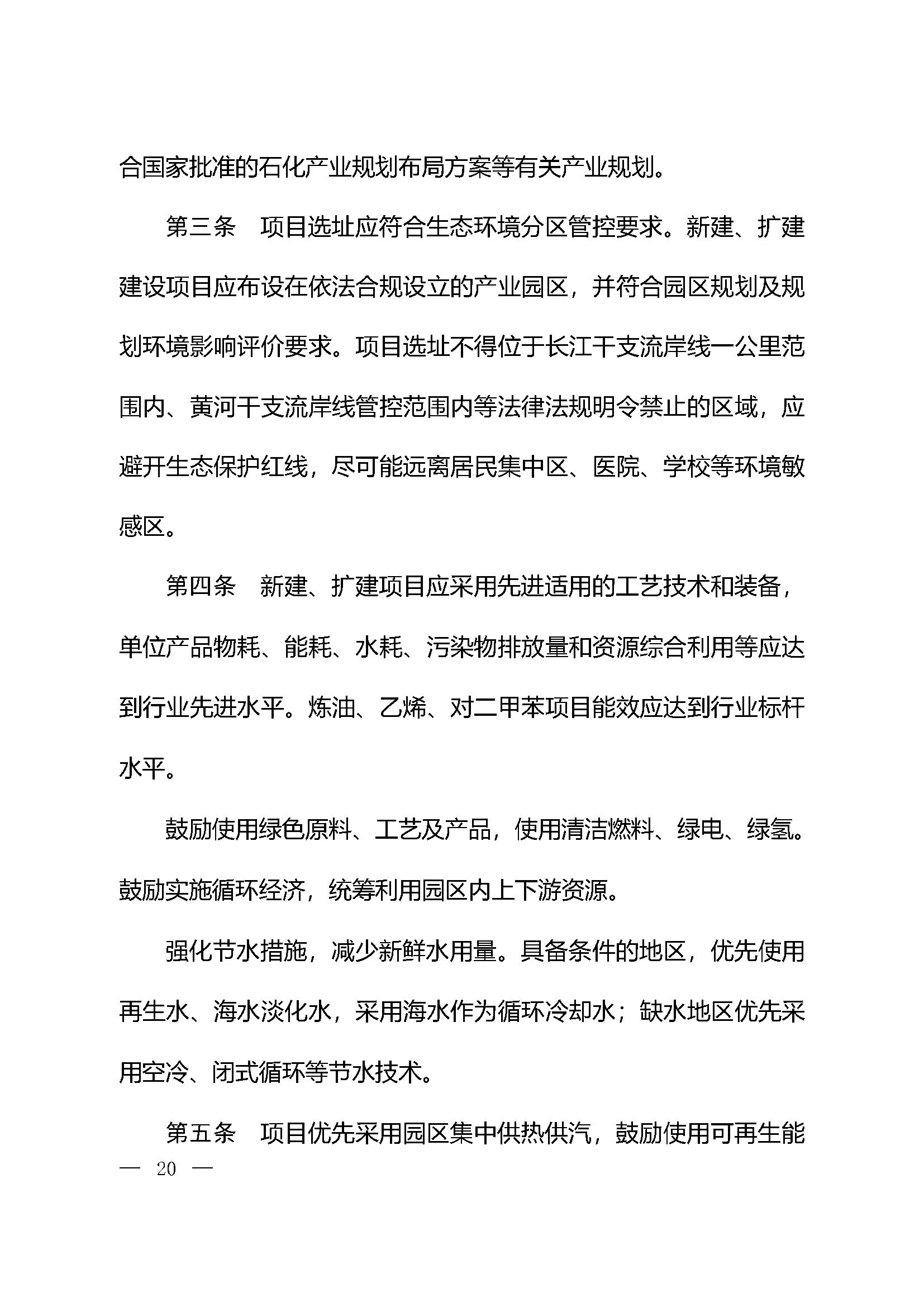 合国家批准的石化产业规划布局方案等有关产业规划。

第三条　项目选址应符合生态环境分区管控要求。新建、扩建建设项目应布设在依法合规设立的产业园区，并符合园区规划及规划环境影响评价要求。项目选址不得位于长江干支流岸线一公里范围内、黄河干支流岸线管控范围内等法律法规明令禁止的区域，应避开生态保护红线，尽可能远离居民集中区、医院、学校等环境敏感区。

第四条　新建、扩建项目应采用先进适用的工艺技术和装备，单位产品物耗、能耗、水耗、污染物排放量和资源综合利用等应达到行业先进水平。炼油、乙烯、对二甲苯项目能效应达到行业标杆水平。

鼓励使用绿色原料、工艺及产品，使用清洁燃料、绿电、绿氢。鼓励实施循环经济，统筹利用园区内上下游资源。

强化节水措施，减少新鲜水用量。具备条件的地区，优先使用再生水、海水淡化水，采用海水作为循环冷却水；缺水地区优先采用空冷、闭式循环等节水技术。

第五条　项目优先采用园区集中供热供汽，鼓励使用可再生能

— 20 —